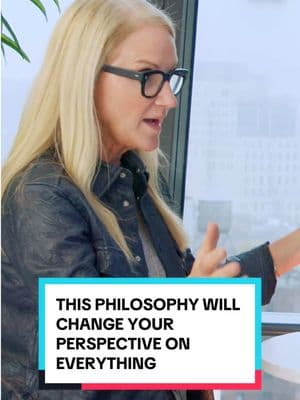 THIS PHILOSOPHY WILL CHANGE YOUR PERSPECTIVE ON EVERYTHING